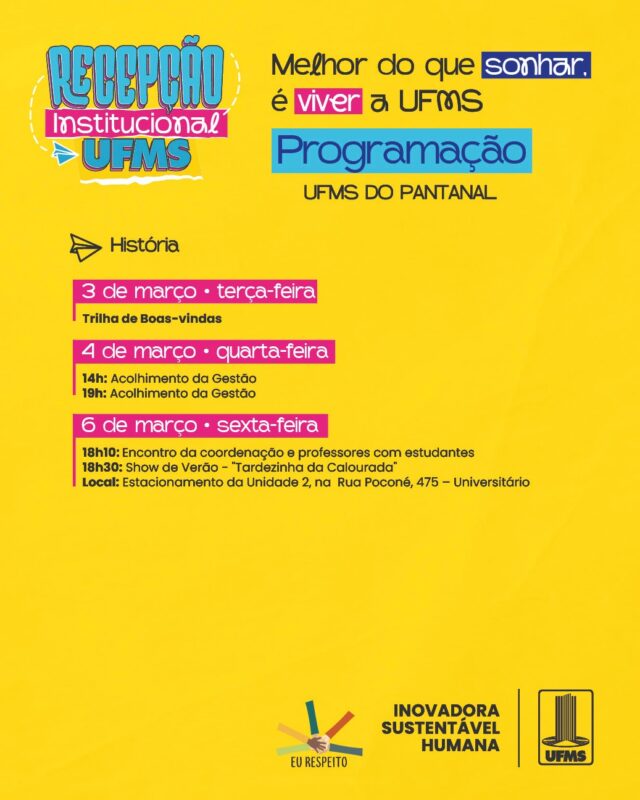 RECEPÇÃO
Institucional
UFMS

Melhor do que sonhar, é viver a UFMS

Programação

UFMS DO PANTANAL

História

3 de março • terça-feira

Trilha de Boas-vindas

4 de março • quarta-feira

14h: Acolhimento da Gestão
19h: Acolhimento da Gestão

6 de março • sexta-feira

18h10: Encontro da coordenação e professores com estudantes
18h30: Show de Verão - "Tardezinha da Calourada"
Local: Estacionamento da Unidade 2, na Rua Poconé, 475 – Universitário

EU RESPEITO

INOVADORA
SUSTENTÁVEL
HUMANA

UFMS